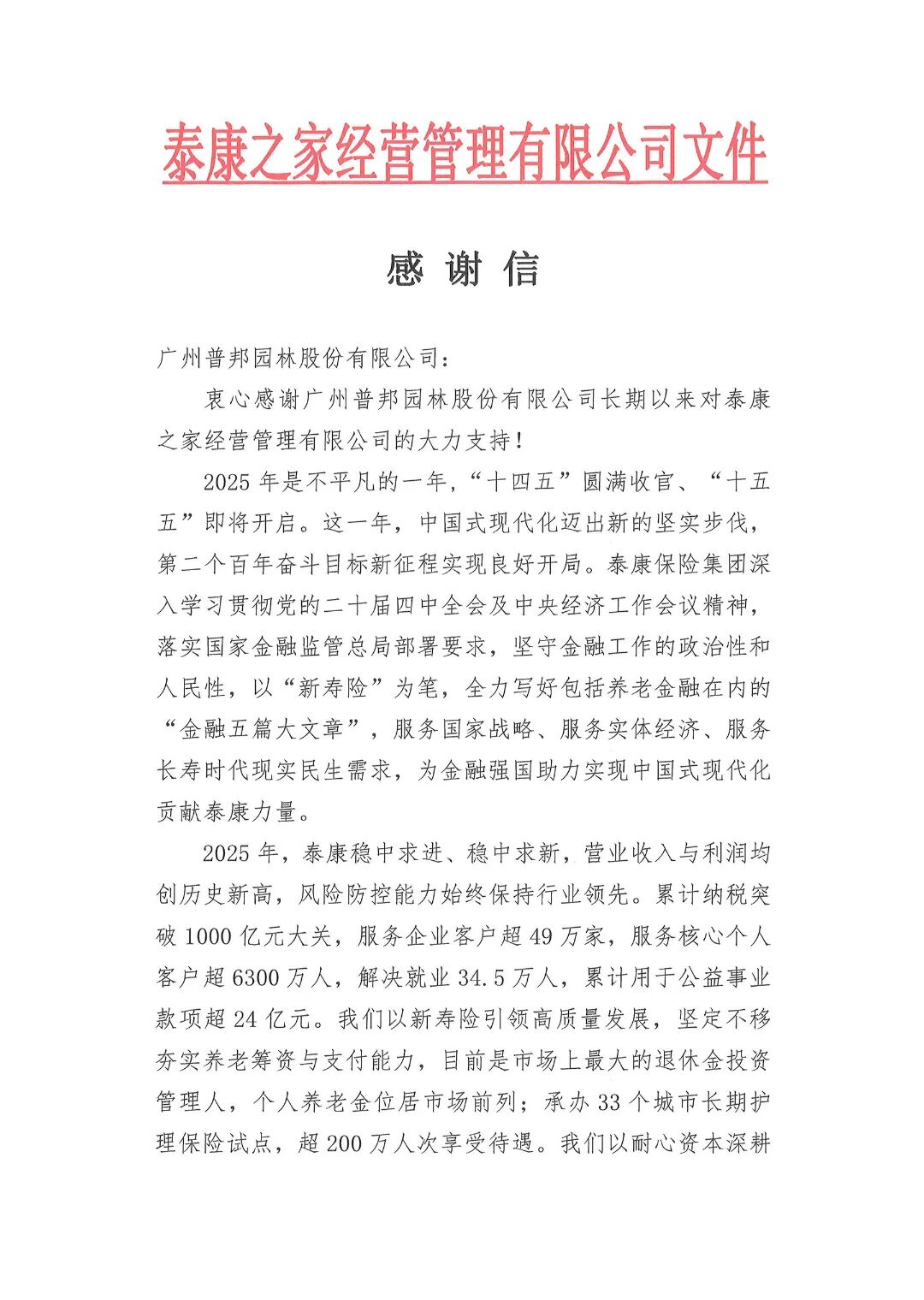 泰康之家经营管理有限公司文件

感谢信

广州普邦园林股份有限公司:

衷心感谢广州普邦园林股份有限公司长期以来对泰康之家经营管理有限公司的大力支持!

2025年是不平凡的一年,“十四五”圆满收官、“十五五”即将开启。这一年,中国式现代化迈出新的坚实步伐,第二个百年奋斗目标新征程实现良好开局。泰康保险集团深入学习贯彻党的二十届四中全会及中央经济工作会议精神,落实国家金融监管总局部署要求,坚守金融工作的政治性和人民性,以“新寿险”为笔,全力写好包括养老金融在内的“金融五篇大文章”,服务国家战略、服务实体经济、服务长寿时代现实民生需求,为金融强国助力实现中国式现代化贡献泰康力量。

2025年,泰康稳中求进、稳中求新,营业收入与利润均创历史新高,风险防控能力始终保持行业领先。累计纳税突破1000亿元大关,服务企业客户超49万家,服务核心个人客户超6300万人,解决就业34.5万人,累计用于公益事业款项超24亿元。我们以新寿险引领高质量发展,坚定不移夯实养老筹资与支付能力,目前是市场上最大的退休金投资管理人,个人养老金位居市场前列;承办33个城市长期护理保险试点,超200万人次享受待遇。我们以耐心资本深耕